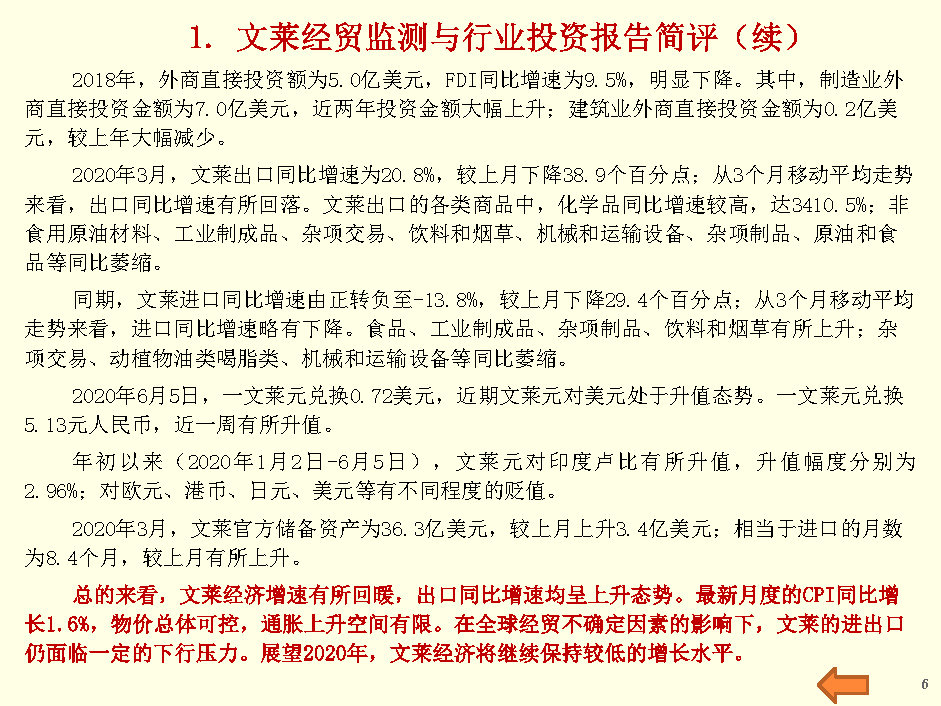 1. 文莱经贸监测与行业投资报告简评（续）

2018年，外商直接投资额为5.0亿美元，FDI同比增速为9.5%，明显下降。其中，制造业外商直接投资金额为7.0亿美元，近两年投资金额大幅上升；建筑业外商直接投资金额为0.2亿美元，较上年大幅减少。

2020年3月，文莱出口同比增速为20.8%，较上月下降38.9个百分点；从3个月移动平均走势来看，出口同比增速有所回落。文莱出口的各类商品中，化学品同比增速较高，达3410.5%；非食用原油材料、工业制成品、杂项交易、饮料和烟草、机械和运输设备、杂项制品、原油和食品等同比萎缩。

同期，文莱进口同比增速由正转负至-13.8%，较上月下降29.4个百分点；从3个月移动平均走势来看，进口同比增速略有下降。食品、工业制成品、杂项制品、饮料和烟草有所上升；杂项交易、动植物油类喝脂类、机械和运输设备等同比萎缩。

2020年6月5日，一文莱元兑换0.72美元，近期文莱元对美元处于升值态势。一文莱元兑换5.13元人民币，近一周有所升值。

年初以来（2020年1月2日-6月5日），文莱元对印度卢比有所升值，升值幅度分别为2.96%；对欧元、港币、日元、美元等有不同程度的贬值。

2020年3月，文莱官方储备资产为36.3亿美元，较上月上升3.4亿美元；相当于进口的月数为8.4个月，较上月有所上升。

总的来看，文莱经济增速有所回暖，出口同比增速均呈上升态势。最新月度的CPI同比增长1.6%，物价总体可控，通胀上升空间有限。在全球经贸不确定因素的影响下，文莱的进出口仍面临一定的下行压力。展望2020年，文莱经济将继续保持较低的增长水平。

6